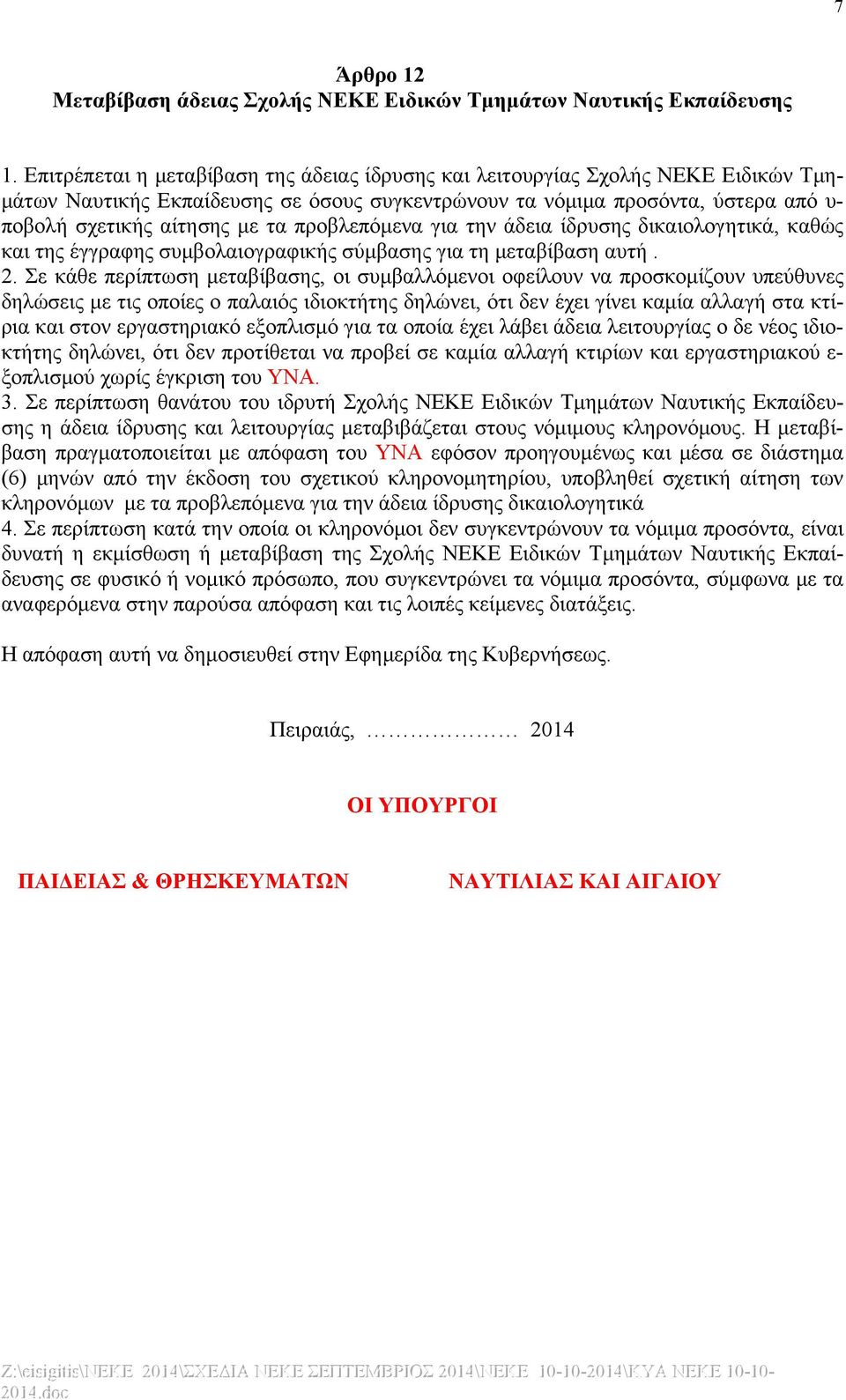 7

Άρθρο 12
Μεταβίβαση άδειας Σχολής ΝΕΚΕ Ειδικών Τμημάτων Ναυτικής Εκπαίδευσης

1. Επιτρέπεται η μεταβίβαση της άδειας ίδρυσης και λειτουργίας Σχολής ΝΕΚΕ Ειδικών Τμημάτων Ναυτικής Εκπαίδευσης σε όσους συγκεντρώνουν τα νόμιμα προσόντα, ύστερα από υποβολή σχετικής αίτησης με τα προβλεπόμενα για την άδεια ίδρυσης δικαιολογητικά, καθώς και της έγγραφης συμβολαιογραφικής σύμβασης για τη μεταβίβαση αυτή .
2. Σε κάθε περίπτωση μεταβίβασης, οι συμβαλλόμενοι οφείλουν να προσκομίζουν υπεύθυνες δηλώσεις με τις οποίες ο παλαιός ιδιοκτήτης δηλώνει, ότι δεν έχει γίνει καμία αλλαγή στα κτίρια και στον εργαστηριακό εξοπλισμό για τα οποία έχει λάβει άδεια λειτουργίας ο δε νέος ιδιοκτήτης δηλώνει, ότι δεν προτίθεται να προβεί σε καμία αλλαγή κτιρίων και εργαστηριακού εξοπλισμού χωρίς έγκριση του ΥΝΑ.
3. Σε περίπτωση θανάτου του ιδρυτή Σχολής ΝΕΚΕ Ειδικών Τμημάτων Ναυτικής Εκπαίδευσης η άδεια ίδρυσης και λειτουργίας μεταβιβάζεται στους νόμιμους κληρονόμους. Η μεταβίβαση πραγματοποιείται με απόφαση του ΥΝΑ εφόσον προηγουμένως και μέσα σε διάστημα (6) μηνών από την έκδοση του σχετικού κληρονομητηρίου, υποβληθεί σχετική αίτηση των κληρονόμων με τα προβλεπόμενα για την άδεια ίδρυσης δικαιολογητικά
4. Σε περίπτωση κατά την οποία οι κληρονόμοι δεν συγκεντρώνουν τα νόμιμα προσόντα, είναι δυνατή η εκμίσθωση ή μεταβίβαση της Σχολής ΝΕΚΕ Ειδικών Τμημάτων Ναυτικής Εκπαίδευσης σε φυσικό ή νομικό πρόσωπο, που συγκεντρώνει τα νόμιμα προσόντα, σύμφωνα με τα αναφερόμενα στην παρούσα απόφαση και τις λοιπές κείμενες διατάξεις.

Η απόφαση αυτή να δημοσιευθεί στην Εφημερίδα της Κυβερνήσεως.

Πειραιάς, ………………… 2014

ΟΙ ΥΠΟΥΡΓΟΙ

ΠΑΙΔΕΙΑΣ & ΘΡΗΣΚΕΥΜΑΤΩΝ

ΝΑΥΤΙΛΙΑΣ ΚΑΙ ΑΙΓΑΙΟΥ

Z:\cisigitis\ΝΕΚΕ 2014\ΣΧΕΔΙΑ ΝΕΚΕ ΣΕΠΤΕΜΒΡΙΟΣ 2014\ΝΕΚΕ 10-10-2014\ΚΥΑ ΝΕΚΕ 10-10-2014.doc